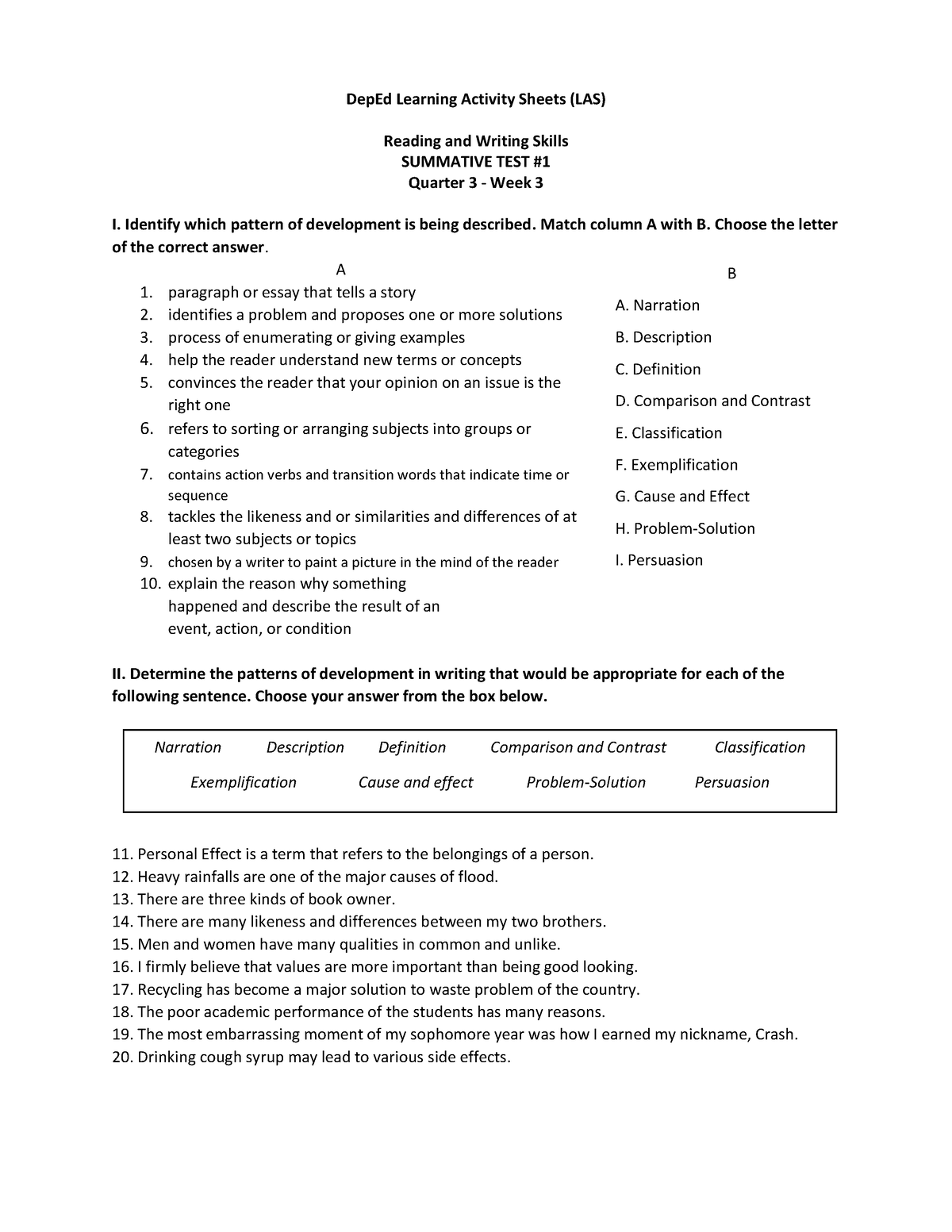 DepEd Learning Activity Sheets (LAS)

Reading and Writing Skills
SUMMATIVE TEST #1
Quarter 3 - Week 3

I. Identify which pattern of development is being described. Match column A with B. Choose the letter of the correct answer.

A

1. paragraph or essay that tells a story
2. identifies a problem and proposes one or more solutions
3. process of enumerating or giving examples
4. help the reader understand new terms or concepts
5. convinces the reader that your opinion on an issue is the right one
6. refers to sorting or arranging subjects into groups or categories
7. contains action verbs and transition words that indicate time or sequence
8. tackles the likeness and or similarities and differences of at least two subjects or topics
9. chosen by a writer to paint a picture in the mind of the reader
10. explain the reason why something happened and describe the result of an event, action, or condition

B

A. Narration
B. Description
C. Definition
D. Comparison and Contrast
E. Classification
F. Exemplification
G. Cause and Effect
H. Problem-Solution
I. Persuasion

II. Determine the patterns of development in writing that would be appropriate for each of the following sentence. Choose your answer from the box below.

Narration Description Definition Comparison and Contrast Classification
Exemplification Cause and effect Problem-Solution Persuasion

11. Personal Effect is a term that refers to the belongings of a person.
12. Heavy rainfalls are one of the major causes of flood.
13. There are three kinds of book owner.
14. There are many likeness and differences between my two brothers.
15. Men and women have many qualities in common and unlike.
16. I firmly believe that values are more important than being good looking.
17. Recycling has become a major solution to waste problem of the country.
18. The poor academic performance of the students has many reasons.
19. The most embarrassing moment of my sophomore year was how I earned my nickname, Crash.
20. Drinking cough syrup may lead to various side effects.